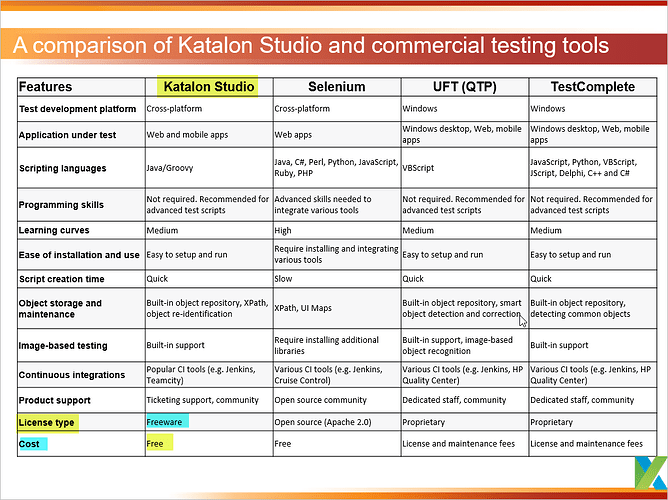 A comparison of Katalon Studio and commercial testing tools

| Features | Katalon Studio | Selenium | UFT (QTP) | TestComplete |
|---|---|---|---|---|
| Test development platform | Cross-platform | Cross-platform | Windows | Windows |
| Application under test | Web and mobile apps | Web apps | Windows desktop, Web, mobile apps | Windows desktop, Web, mobile apps |
| Scripting languages | Java/Groovy | Java, C#, Perl, Python, JavaScript, Ruby, PHP | VBScript | JavaScript, Python, VBScript, JScript, Delphi, C++ and C# |
| Programming skills | Not required. Recommended for advanced test scripts | Advanced skills needed to integrate various tools | Not required. Recommended for advanced test scripts | Not required. Recommended for advanced test scripts |
| Learning curves | Medium | High | Medium | Medium |
| Ease of installation and use | Easy to setup and run | Require installing and integrating various tools | Easy to setup and run | Easy to setup and run |
| Script creation time | Quick | Slow | Quick | Quick |
| Object storage and maintenance | Built-in object repository, XPath, object re-identification | XPath, UI Maps | Built-in object repository, smart object detection and correction | Built-in object repository, detecting common objects |
| Image-based testing | Built-in support | Require installing additional libraries | Built-in support, image-based object recognition | Built-in support |
| Continuous integrations | Popular CI tools (e.g. Jenkins, Teamcity) | Various CI tools (e.g. Jenkins, Cruise Control) | Various CI tools (e.g. Jenkins, HP Quality Center) | Various CI tools (e.g. Jenkins, HP Quality Center) |
| Product support | Ticketing support, community | Open source community | Dedicated staff, community | Dedicated staff, community |
| License type | Freeware | Open source (Apache 2.0) | Proprietary | Proprietary |
| Cost | Free | Free | License and maintenance fees | License and maintenance fees |